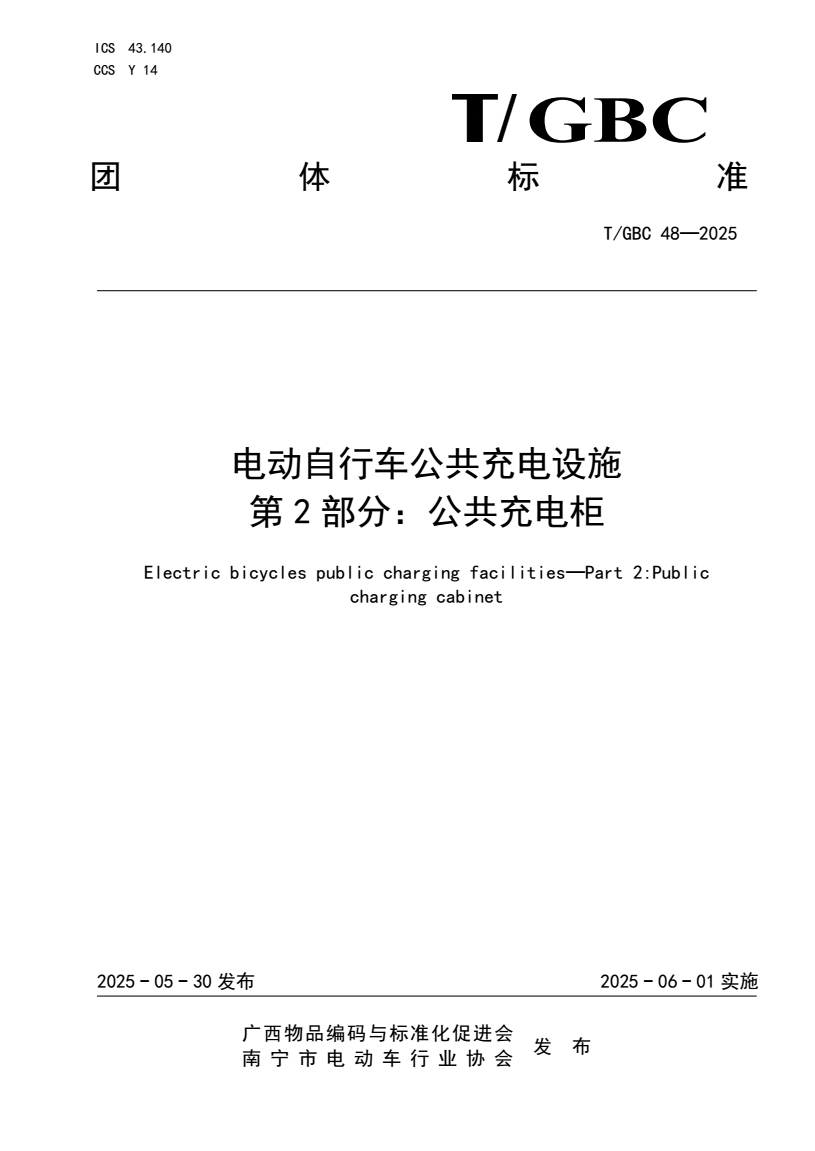 ICS 43.140
CCS Y 14

T/GBC

团 体 标 准

T/GBC 48—2025

电动自行车公共充电设施
第2部分：公共充电柜

Electric bicycles public charging facilities—Part 2:Public charging cabinet

2025-05-30发布

2025-06-01实施

广西物品编码与标准化促进会
南宁市电动车行业协会
发布